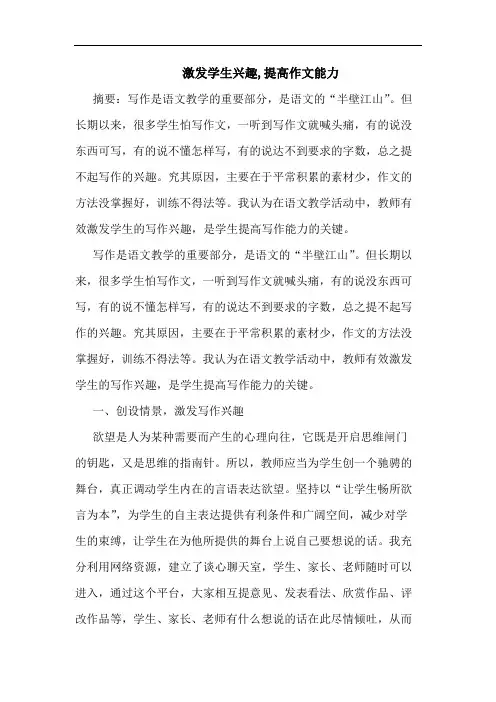 激发学生兴趣, 提高作文能力

摘要：写作是语文教学的重要部分，是语文的“半壁江山”。但长期以来，很多学生怕写作文，一听到写作文就喊头痛，有的说没东西可写，有的说不懂怎样写，有的说达不到要求的字数，总之提不起写作的兴趣。究其原因，主要在于平常积累的素材少，作文的方法没掌握好，训练不得法等。我认为在语文教学活动中，教师有效激发学生的写作兴趣，是学生提高写作能力的关键。

写作是语文教学的重要部分，是语文的“半壁江山”。但长期以来，很多学生怕写作文，一听到写作文就喊头痛，有的说没东西可写，有的说不懂怎样写，有的说达不到要求的字数，总之提不起写作的兴趣。究其原因，主要在于平常积累的素材少，作文的方法没掌握好，训练不得法等。我认为在语文教学活动中，教师有效激发学生的写作兴趣，是学生提高写作能力的关键。

一、创设情景，激发写作兴趣

欲望是人为某种需要而产生的心理向往，它既是开启思维闸门的钥匙，又是思维的指南针。所以，教师应当为学生创一个驰骋的舞台，真正调动学生内在的言语表达欲望。坚持以“让学生畅所欲言为本”，为学生的自主表达提供有利条件和广阔空间，减少对学生的束缚，让学生在为他所提供的舞台上说自己要想说的话。我充分利用网络资源，建立了谈心聊天室，学生、家长、老师随时可以进入，通过这个平台，大家相互提意见、发表看法、欣赏作品、评改作品等，学生、家长、老师有什么想说的话在此尽情倾吐，从而